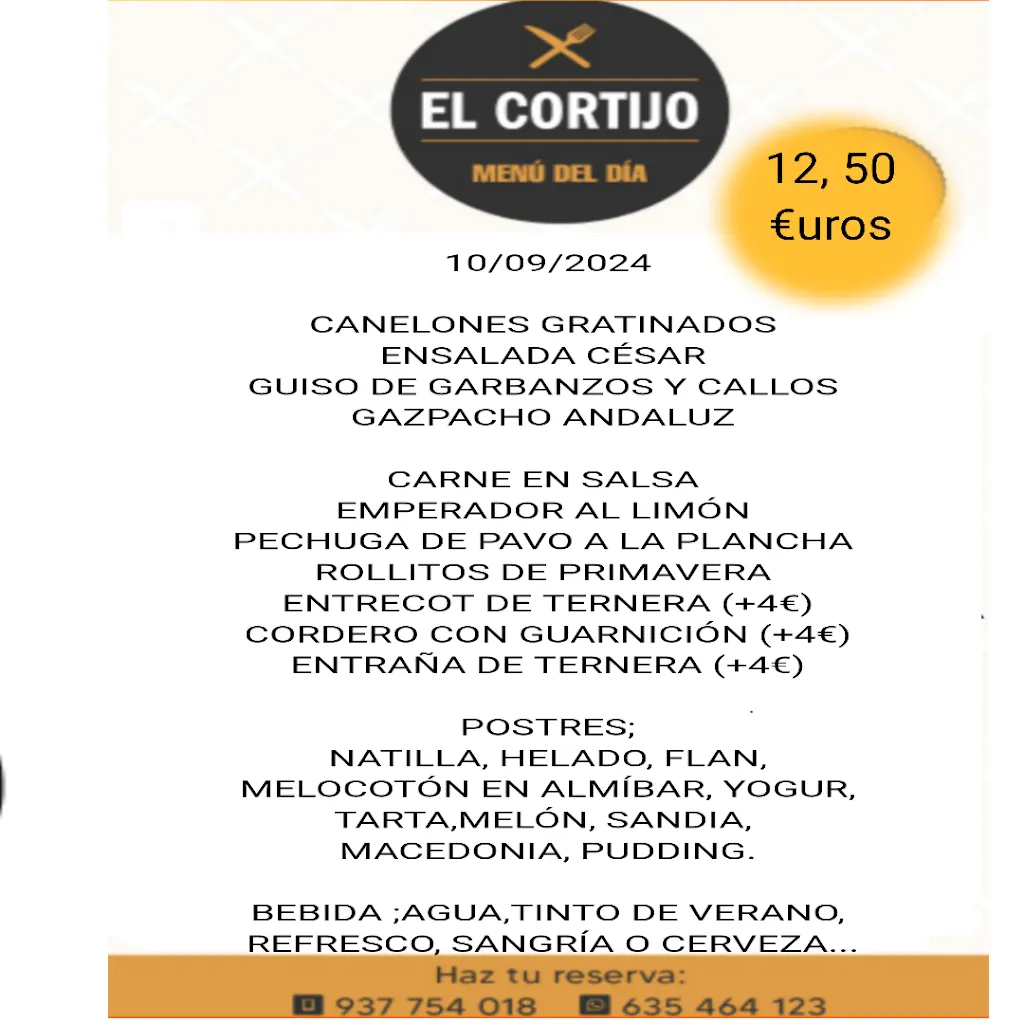 EL CORTIJO
MENÚ DEL DÍA

12, 50 €uros

10/09/2024

CANELONES GRATINADOS
ENSALADA CÉSAR
GUISO DE GARBANZOS Y CALLOS
GAZPACHO ANDALUZ

CARNE EN SALSA
EMPERADOR AL LIMÓN
PECHUGA DE PAVO A LA PLANCHA
ROLLITOS DE PRIMAVERA
ENTRECOT DE TERNERA (+4€)
CORDERO CON GUARNICIÓN (+4€)
ENTRAÑA DE TERNERA (+4€)

POSTRES;
NATILLA, HELADO, FLAN,
MELOCOTÓN EN ALMÍBAR, YOGUR,
TARTA,MELÓN, SANDIA,
MACEDONIA, PUDDING.

BEBIDA ;AGUA,TINTO DE VERANO,
REFRESCO, SANGRÍA O CERVEZA...

Haz tu reserva:
937 754 018 635 464 123